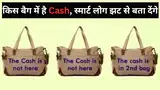 किस बैग में है Cash, स्मार्ट लोग झट से बता देंगे

The Cash is not here

The Cash is not here

The cash is in 2nd bag